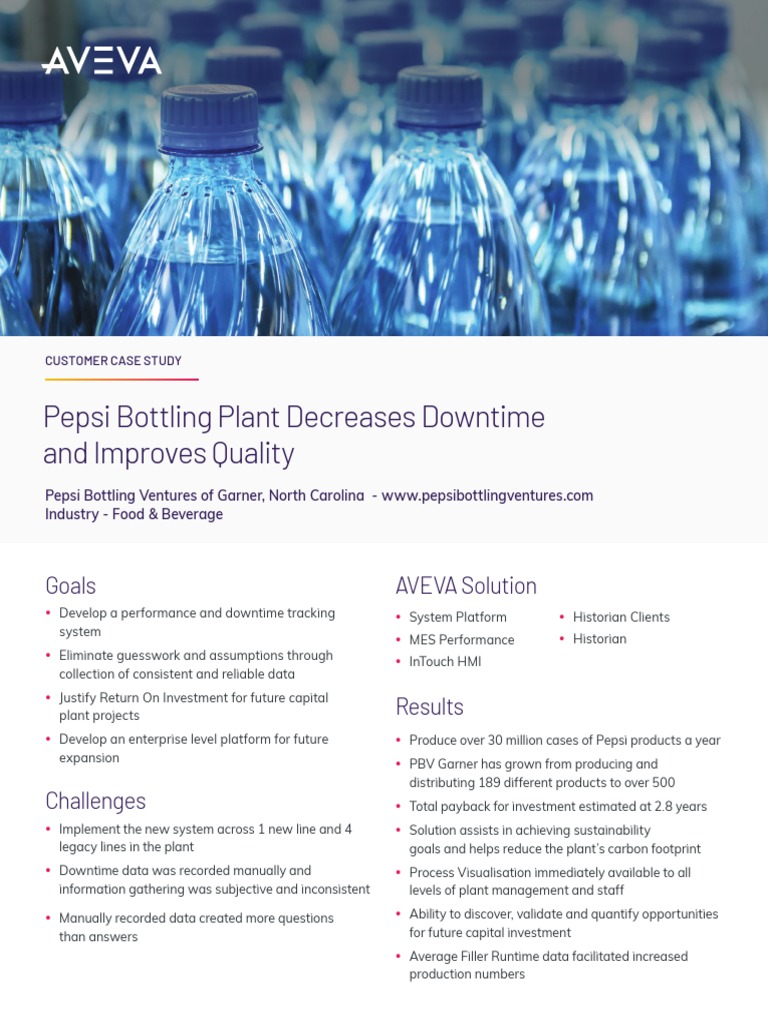 AVEVA

CUSTOMER CASE STUDY

Pepsi Bottling Plant Decreases Downtime and Improves Quality

Pepsi Bottling Ventures of Garner, North Carolina - www.pepsibottlingventures.com
Industry - Food & Beverage

Goals

• Develop a performance and downtime tracking system
• Eliminate guesswork and assumptions through collection of consistent and reliable data
• Justify Return On Investment for future capital plant projects
• Develop an enterprise level platform for future expansion

Challenges

• Implement the new system across 1 new line and 4 legacy lines in the plant
• Downtime data was recorded manually and information gathering was subjective and inconsistent
• Manually recorded data created more questions than answers

AVEVA Solution

• System Platform
• MES Performance
• InTouch HMI
• Historian Clients
• Historian

Results

• Produce over 30 million cases of Pepsi products a year
• PBV Garner has grown from producing and distributing 189 different products to over 500
• Total payback for investment estimated at 2.8 years
• Solution assists in achieving sustainability goals and helps reduce the plant's carbon footprint
• Process Visualisation immediately available to all levels of plant management and staff
• Ability to discover, validate and quantify opportunities for future capital investment
• Average Filler Runtime data facilitated increased production numbers